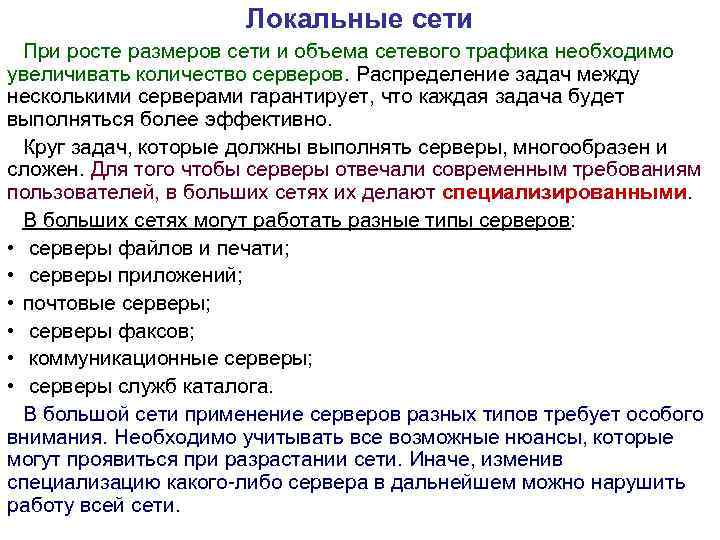 Локальные сети

При росте размеров сети и объема сетевого трафика необходимо увеличивать количество серверов. Распределение задач между несколькими серверами гарантирует, что каждая задача будет выполняться более эффективно.

Круг задач, которые должны выполнять серверы, многообразен и сложен. Для того чтобы серверы отвечали современным требованиям пользователей, в больших сетях их делают специализированными.

В больших сетях могут работать разные типы серверов:
• серверы файлов и печати;
• серверы приложений;
• почтовые серверы;
• серверы факсов;
• коммуникационные серверы;
• серверы служб каталога.

В большой сети применение серверов разных типов требует особого внимания. Необходимо учитывать все возможные нюансы, которые могут проявиться при разрастании сети. Иначе, изменив специализацию какого-либо сервера в дальнейшем можно нарушить работу всей сети.